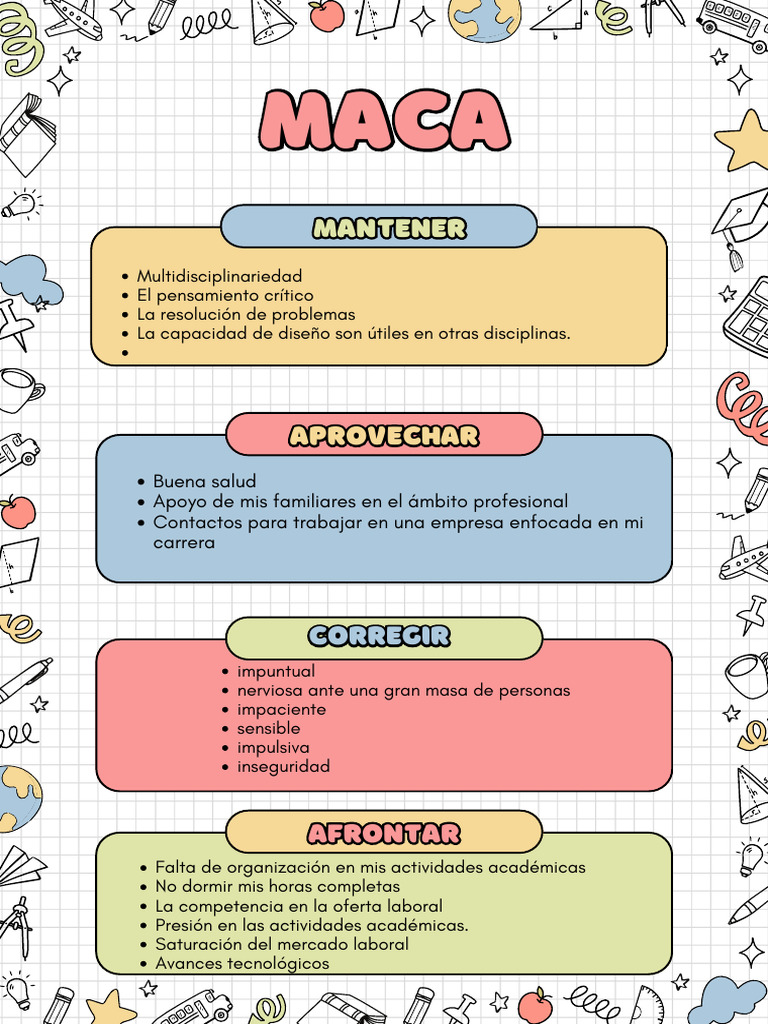 MACA

MANTENER

• Multidisciplinariedad
• El pensamiento crítico
• La resolución de problemas
• La capacidad de diseño son útiles en otras disciplinas.
•

APROVECHAR

• Buena salud
• Apoyo de mis familiares en el ámbito profesional
• Contactos para trabajar en una empresa enfocada en mi carrera

CORREGIR

• impuntual
• nerviosa ante una gran masa de personas
• impaciente
• sensible
• impulsiva
• inseguridad

AFRONTAR

• Falta de organización en mis actividades académicas
• No dormir mis horas completas
• La competencia en la oferta laboral
• Presión en las actividades académicas.
• Saturación del mercado laboral
• Avances tecnológicos